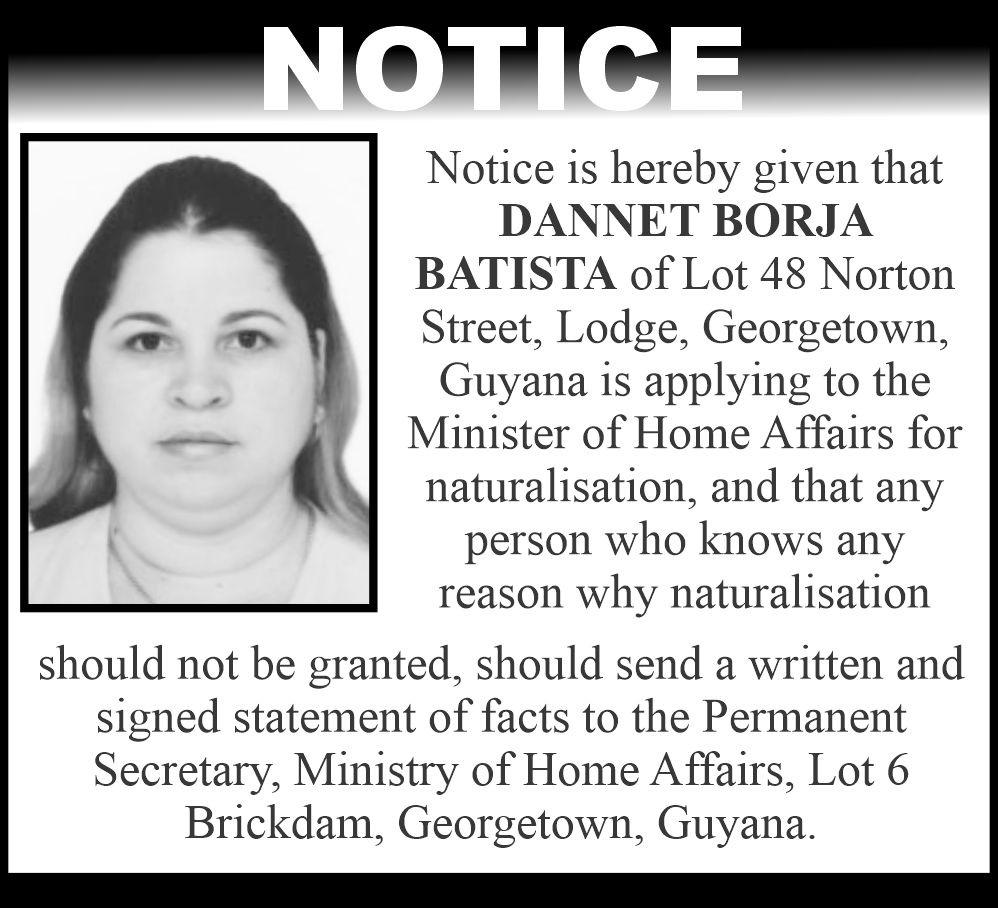 NOTICE

Notice is hereby given that DANNET BORJA BATISTA of Lot 48 Norton Street, Lodge, Georgetown, Guyana is applying to the Minister of Home Affairs for naturalisation, and that any person who knows any reason why naturalisation should not be granted, should send a written and signed statement of facts to the Permanent Secretary, Ministry of Home Affairs, Lot 6 Brickdam, Georgetown, Guyana.